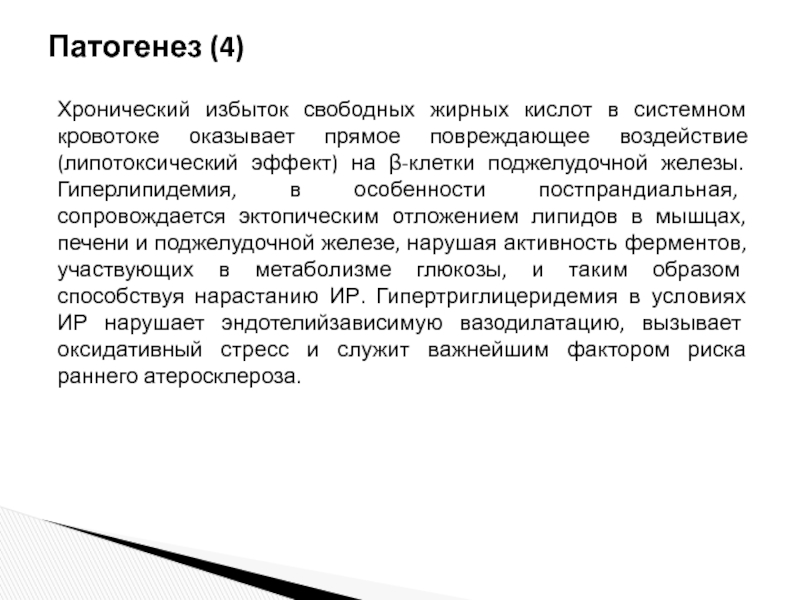 Патогенез (4)

Хронический избыток свободных жирных кислот в системном кровотоке оказывает прямое повреждающее воздействие (липотоксический эффект) на β-клетки поджелудочной железы. Гиперлипидемия, в особенности постпрандиальная, сопровождается эктопическим отложением липидов в мышцах, печени и поджелудочной железе, нарушая активность ферментов, участвующих в метаболизме глюкозы, и таким образом способствуя нарастанию ИР. Гипертриглицеридемия в условиях ИР нарушает эндотелийзависимую вазодилатацию, вызывает оксидативный стресс и служит важнейшим фактором риска раннего атеросклероза.